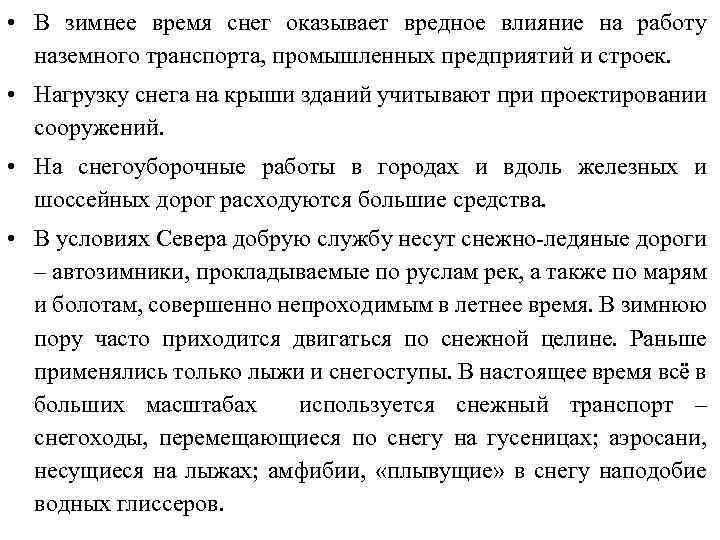 • В зимнее время снег оказывает вредное влияние на работу наземного транспорта, промышленных предприятий и строек.

• Нагрузку снега на крыши зданий учитывают при проектировании сооружений.

• На снегоуборочные работы в городах и вдоль железных и шоссейных дорог расходуются большие средства.

• В условиях Севера добрую службу несут снежно-ледяные дороги – автозимники, прокладываемые по руслам рек, а также по марям и болотам, совершенно непроходимым в летнее время. В зимнюю пору часто приходится двигаться по снежной целине. Раньше применялись только лыжи и снегоступы. В настоящее время всё в больших масштабах используется снежный транспорт – снегоходы, перемещающиеся по снегу на гусеницах; аэросани, несущиеся на лыжах; амфибии, «плывущие» в снегу наподобие водных глиссеров.